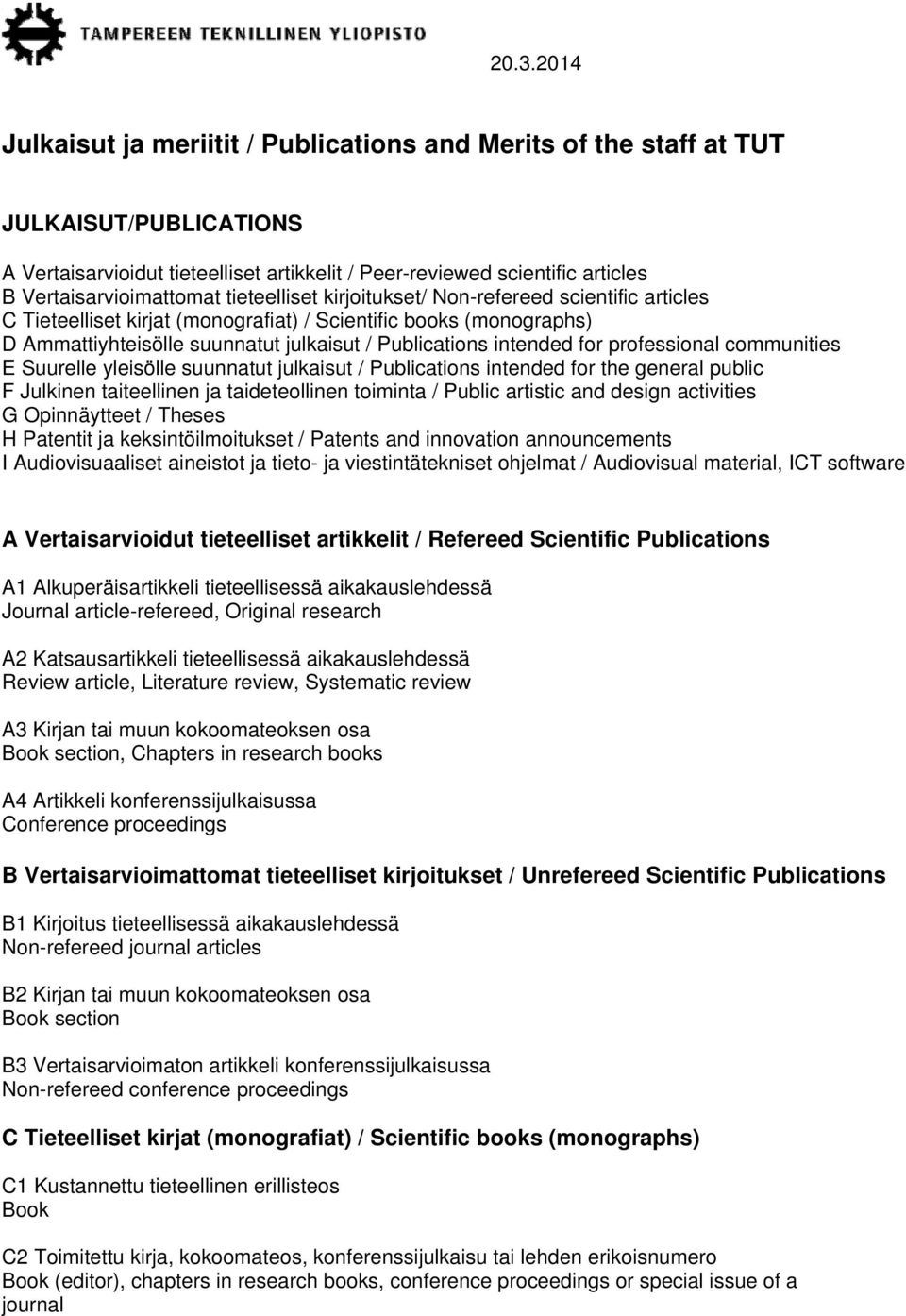 TAMPEREEN TEKNILLINEN YLIOPISTO

20.3.2014

Julkaisut ja meriitit / Publications and Merits of the staff at TUT

JULKAISUT/PUBLICATIONS

A Vertaisarvioidut tieteelliset artikkelit / Peer-reviewed scientific articles
B Vertaisarvioimattomat tieteelliset kirjoitukset/ Non-refereed scientific articles
C Tieteelliset kirjat (monografiat) / Scientific books (monographs)
D Ammattiyhteisölle suunnatut julkaisut / Publications intended for professional communities
E Suurelle yleisölle suunnatut julkaisut / Publications intended for the general public
F Julkinen taiteellinen ja taideteollinen toiminta / Public artistic and design activities
G Opinnäytteet / Theses
H Patentit ja keksintöilmoitukset / Patents and innovation announcements
I Audiovisuaaliset aineistot ja tieto- ja viestintätekniset ohjelmat / Audiovisual material, ICT software

A Vertaisarvioidut tieteelliset artikkelit / Refereed Scientific Publications

A1 Alkuperäisartikkeli tieteellisessä aikakauslehdessä
Journal article-refereed, Original research

A2 Katsausartikkeli tieteellisessä aikakauslehdessä
Review article, Literature review, Systematic review

A3 Kirjan tai muun kokoomateoksen osa
Book section, Chapters in research books

A4 Artikkeli konferenssijulkaisussa
Conference proceedings

B Vertaisarvioimattomat tieteelliset kirjoitukset / Unrefereed Scientific Publications

B1 Kirjoitus tieteellisessä aikakauslehdessä
Non-refereed journal articles

B2 Kirjan tai muun kokoomateoksen osa
Book section

B3 Vertaisarvioimaton artikkeli konferenssijulkaisussa
Non-refereed conference proceedings

C Tieteelliset kirjat (monografiat) / Scientific books (monographs)

C1 Kustannettu tieteellinen erillisteos
Book

C2 Toimitettu kirja, kokoomateos, konferenssijulkaisu tai lehden erikoisnumero
Book (editor), chapters in research books, conference proceedings or special issue of a journal